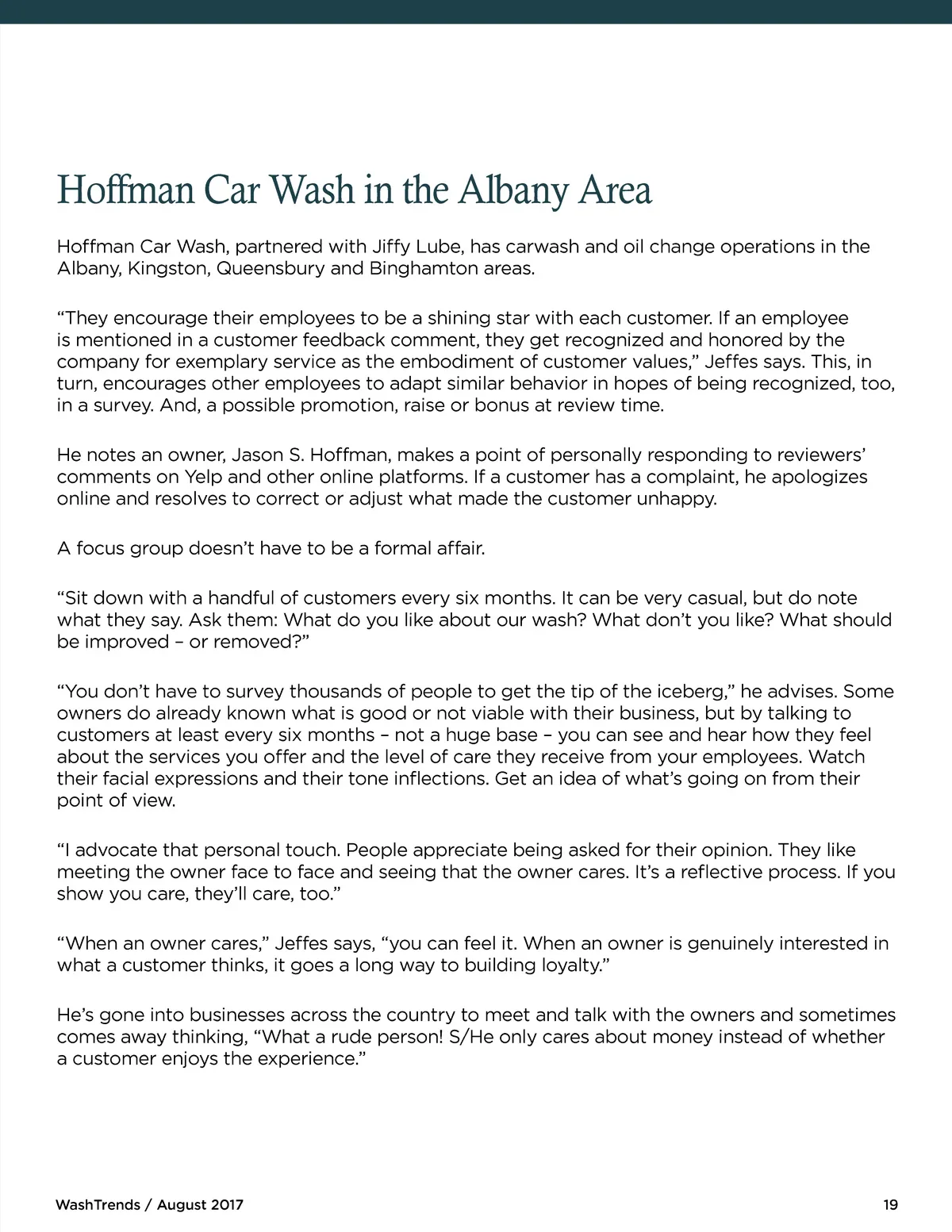 Hoffman Car Wash in the Albany Area

Hoffman Car Wash, partnered with Jiffy Lube, has carwash and oil change operations in the Albany, Kingston, Queensbury and Binghamton areas.

“They encourage their employees to be a shining star with each customer. If an employee is mentioned in a customer feedback comment, they get recognized and honored by the company for exemplary service as the embodiment of customer values,” Jeffes says. This, in turn, encourages other employees to adapt similar behavior in hopes of being recognized, too, in a survey. And, a possible promotion, raise or bonus at review time.

He notes an owner, Jason S. Hoffman, makes a point of personally responding to reviewers’ comments on Yelp and other online platforms. If a customer has a complaint, he apologizes online and resolves to correct or adjust what made the customer unhappy.

A focus group doesn’t have to be a formal affair.

“Sit down with a handful of customers every six months. It can be very casual, but do note what they say. Ask them: What do you like about our wash? What don’t you like? What should be improved – or removed?”

“You don’t have to survey thousands of people to get the tip of the iceberg,” he advises. Some owners do already known what is good or not viable with their business, but by talking to customers at least every six months – not a huge base – you can see and hear how they feel about the services you offer and the level of care they receive from your employees. Watch their facial expressions and their tone inflections. Get an idea of what’s going on from their point of view.

“I advocate that personal touch. People appreciate being asked for their opinion. They like meeting the owner face to face and seeing that the owner cares. It’s a reflective process. If you show you care, they’ll care, too.”

“When an owner cares,” Jeffes says, “you can feel it. When an owner is genuinely interested in what a customer thinks, it goes a long way to building loyalty.”

He’s gone into businesses across the country to meet and talk with the owners and sometimes comes away thinking, “What a rude person! S/He only cares about money instead of whether a customer enjoys the experience.”

WashTrends / August 2017

19